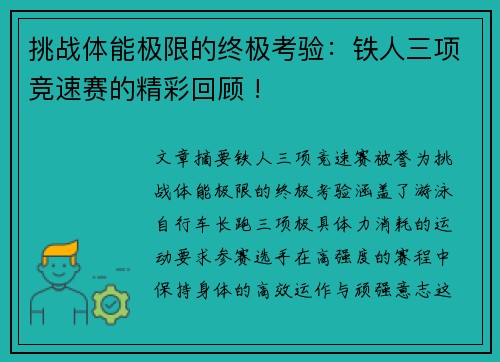 挑战体能极限的终极考验：铁人三项竞速赛的精彩回顾！

文章摘要铁人三项竞速赛被誉为挑战体能极限的终极考验涵盖了游泳自行车长跑三项极具体力消耗的运动要求参赛选手在高强度的赛程中保持身体的高效运作与顽强意志这